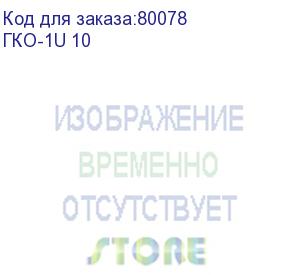 Код для заказа:80078
ГКО-1U 10

ИЗОБРАЖЕНИЕ
ВРЕМЕННО
ОТСУТСТВУЕТ
STORE